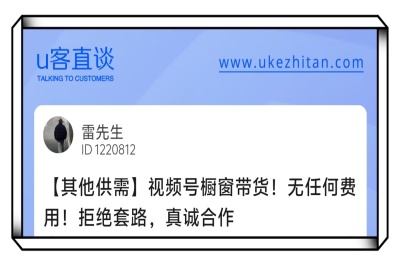 u客直谈
TALKING TO CUSTOMERS

www.ukezhitan.com

雷先生
ID 1220812

【其他供需】视频号橱窗带货！无任何费用！拒绝套路，真诚合作